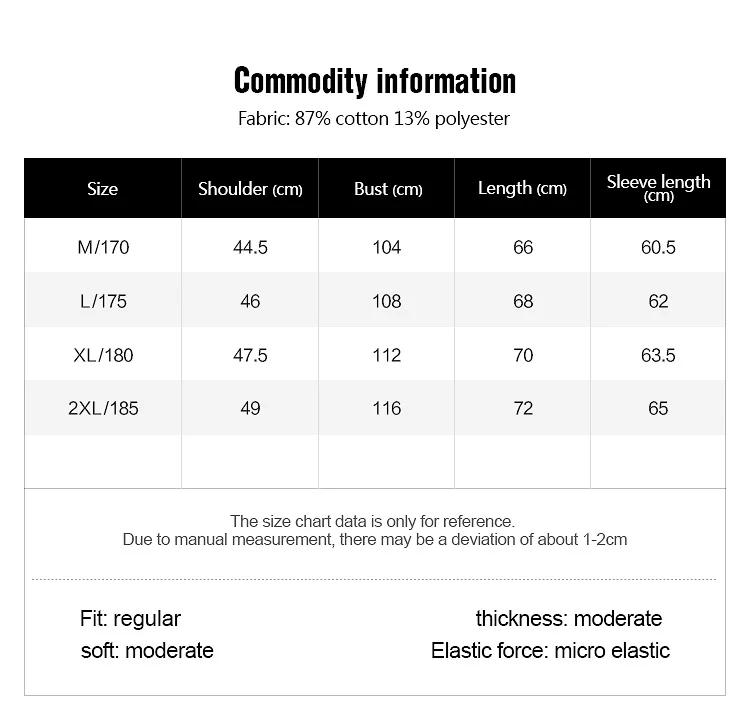 Commodity information

Fabric: 87% cotton 13% polyester

| Size | Shoulder (cm) | Bust (cm) | Length (cm) | Sleeve length (cm) |
|---|---|---|---|---|
| M/170 | 44.5 | 104 | 66 | 60.5 |
| L/175 | 46 | 108 | 68 | 62 |
| XL/180 | 47.5 | 112 | 70 | 63.5 |
| 2XL/185 | 49 | 116 | 72 | 65 |
| | | | | |

The size chart data is only for reference.
Due to manual measurement, there may be a deviation of about 1-2cm

Fit: regular
soft: moderate

thickness: moderate
Elastic force: micro elastic